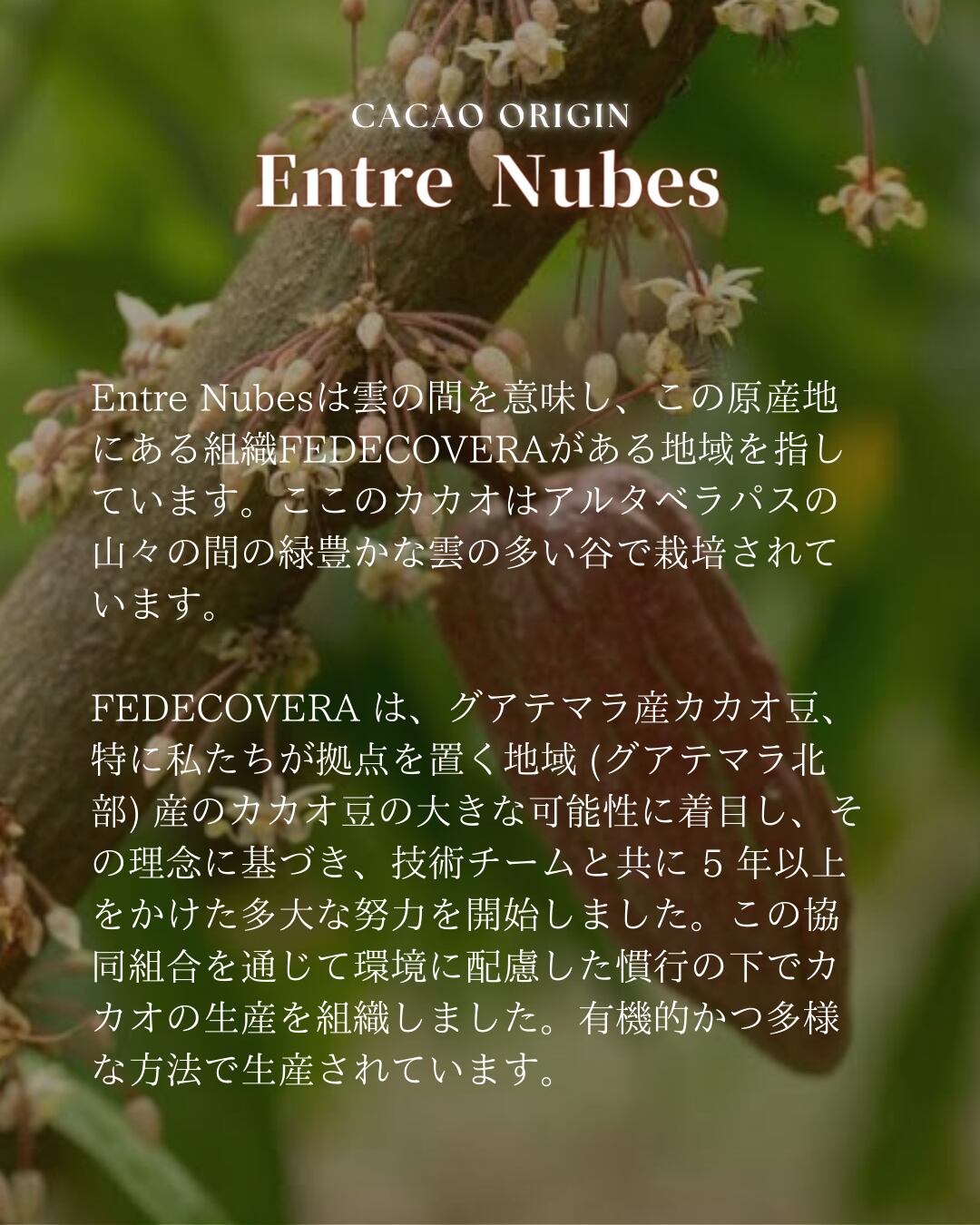 CACAO ORIGIN
Entre Nubes

Entre Nubesは雲の間を意味し、この原産地にある組織FEDECOVERAがある地域を指しています。ここのカカオはアルタベラパスの山々の間の緑豊かな雲の多い谷で栽培されています。

FEDECOVERAは、グアテマラ産カカオ豆、特に私たちが拠点を置く地域(グアテマラ北部)産のカカオ豆の大きな可能性に着目し、その理念に基づき、技術チームと共に5年以上をかけた多大な努力を開始しました。この協同組合を通じて環境に配慮した慣行の下でカカオの生産を組織しました。有機的かつ多様な方法で生産されています。